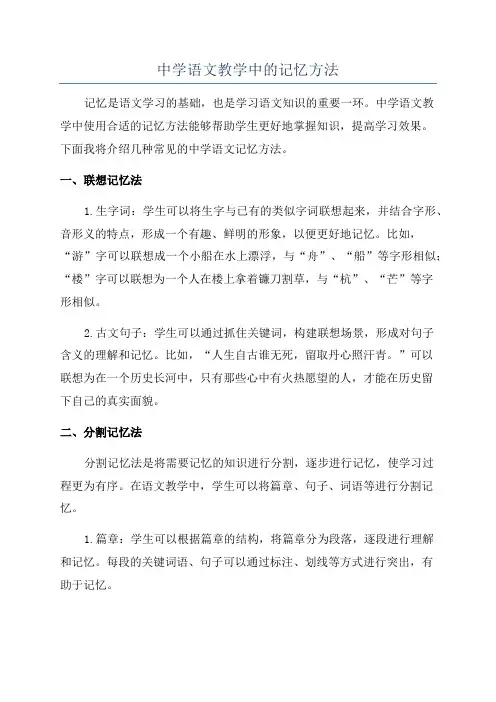 中学语文教学中的记忆方法

记忆是语文学习的基础，也是学习语文知识的重要一环。中学语文教学中使用合适的记忆方法能够帮助学生更好地掌握知识，提高学习效果。下面我将介绍几种常见的中学语文记忆方法。

一、联想记忆法

1.生字词：学生可以将生字与已有的类似字词联想起来，并结合字形、音形义的特点，形成一个有趣、鲜明的形象，以便更好地记忆。比如，“游”字可以联想成一个小船在水上漂浮，与“舟”、“船”等字形相似；“楼”字可以联想为一个人在楼上拿着镰刀割草，与“杭”、“芒”等字形相似。

2.古文句子：学生可以通过抓住关键词，构建联想场景，形成对句子含义的理解和记忆。比如，“人生自古谁无死，留取丹心照汗青。”可以联想为在一个历史长河中，只有那些心中有火热愿望的人，才能在历史留下自己的真实面貌。

二、分割记忆法

分割记忆法是将需要记忆的知识进行分割，逐步进行记忆，使学习过程更为有序。在语文教学中，学生可以将篇章、句子、词语等进行分割记忆。

1.篇章：学生可以根据篇章的结构，将篇章分为段落，逐段进行理解和记忆。每段的关键词语、句子可以通过标注、划线等方式进行突出，有助于记忆。